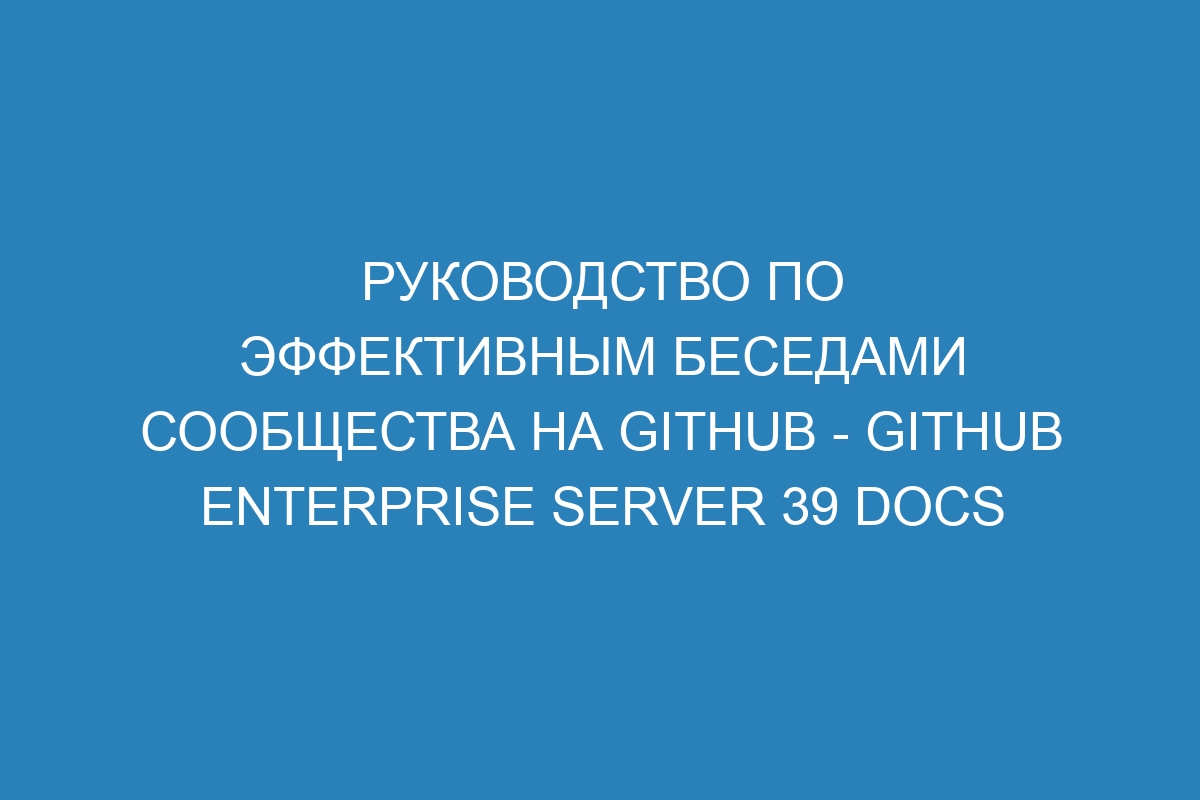 РУКОВОДСТВО ПО ЭФФЕКТИВНЫМ БЕСЕДАМИ СООБЩЕСТВА НА GITHUB - GITHUB ENTERPRISE SERVER 39 DOCS